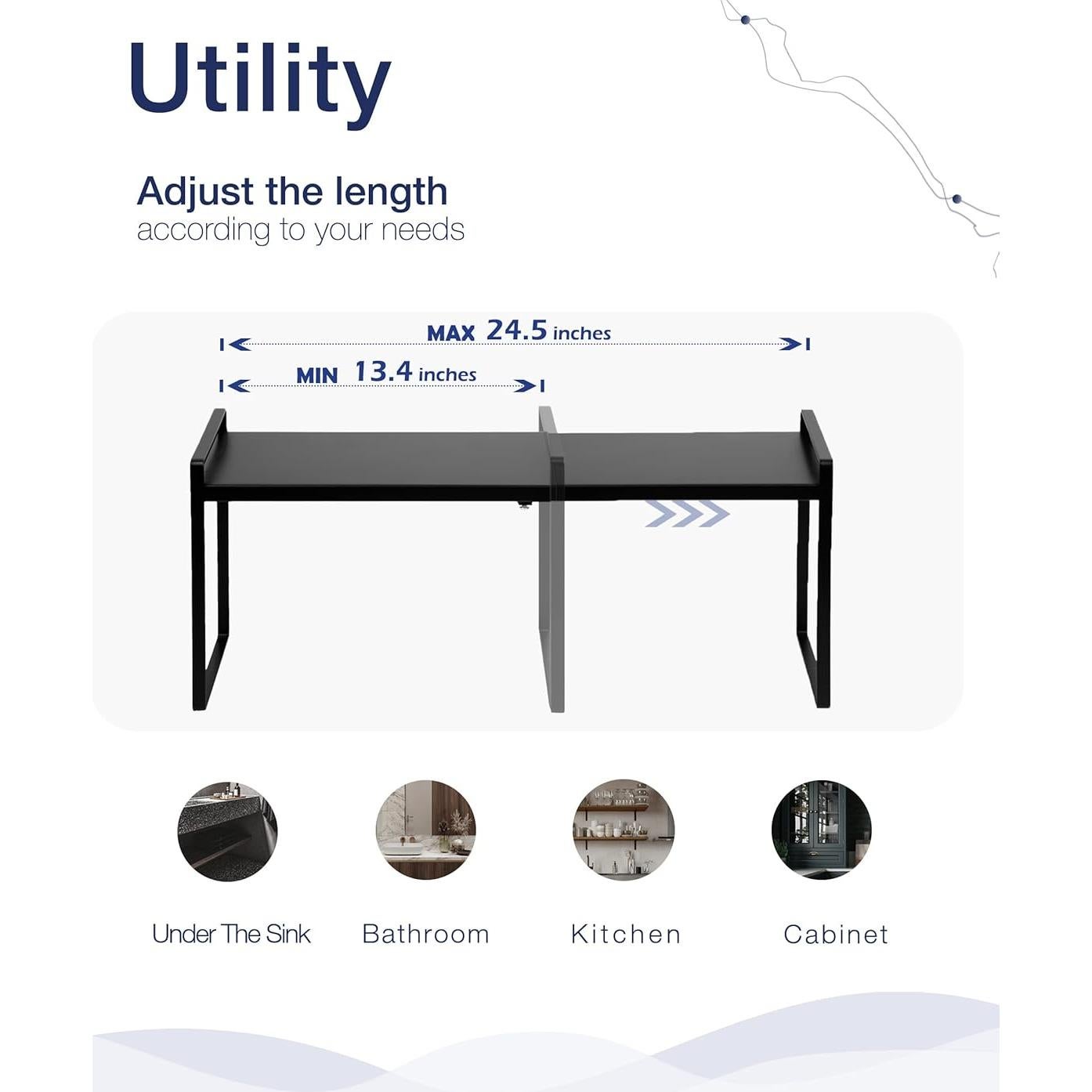 Utility

Adjust the length
according to your needs

MAX 24.5 inches

MIN 13.4 inches

Under The Sink

Bathroom

Kitchen

Cabinet